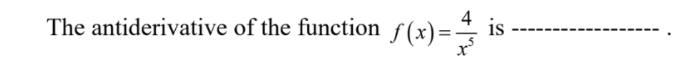 The antiderivative of the function $f(x)=\frac{4}{x^5}$ is ------------------ .